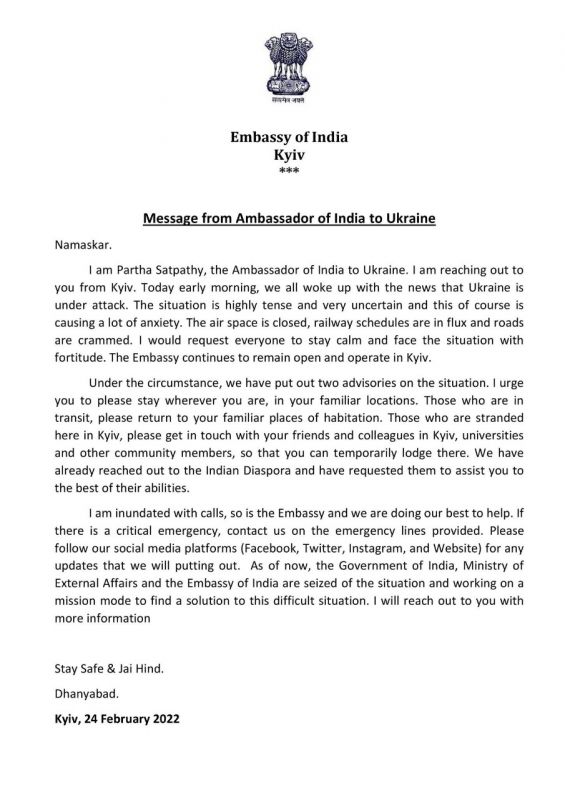 सत्यमेव जयते

Embassy of India
Kyiv
***

Message from Ambassador of India to Ukraine

Namaskar.

I am Partha Satpathy, the Ambassador of India to Ukraine. I am reaching out to you from Kyiv. Today early morning, we all woke up with the news that Ukraine is under attack. The situation is highly tense and very uncertain and this of course is causing a lot of anxiety. The air space is closed, railway schedules are in flux and roads are crammed. I would request everyone to stay calm and face the situation with fortitude. The Embassy continues to remain open and operate in Kyiv.

Under the circumstance, we have put out two advisories on the situation. I urge you to please stay wherever you are, in your familiar locations. Those who are in transit, please return to your familiar places of habitation. Those who are stranded here in Kyiv, please get in touch with your friends and colleagues in Kyiv, universities and other community members, so that you can temporarily lodge there. We have already reached out to the Indian Diaspora and have requested them to assist you to the best of their abilities.

I am inundated with calls, so is the Embassy and we are doing our best to help. If there is a critical emergency, contact us on the emergency lines provided. Please follow our social media platforms (Facebook, Twitter, Instagram, and Website) for any updates that we will putting out. As of now, the Government of India, Ministry of External Affairs and the Embassy of India are seized of the situation and working on a mission mode to find a solution to this difficult situation. I will reach out to you with more information

Stay Safe & Jai Hind.

Dhanyabad.

Kyiv, 24 February 2022